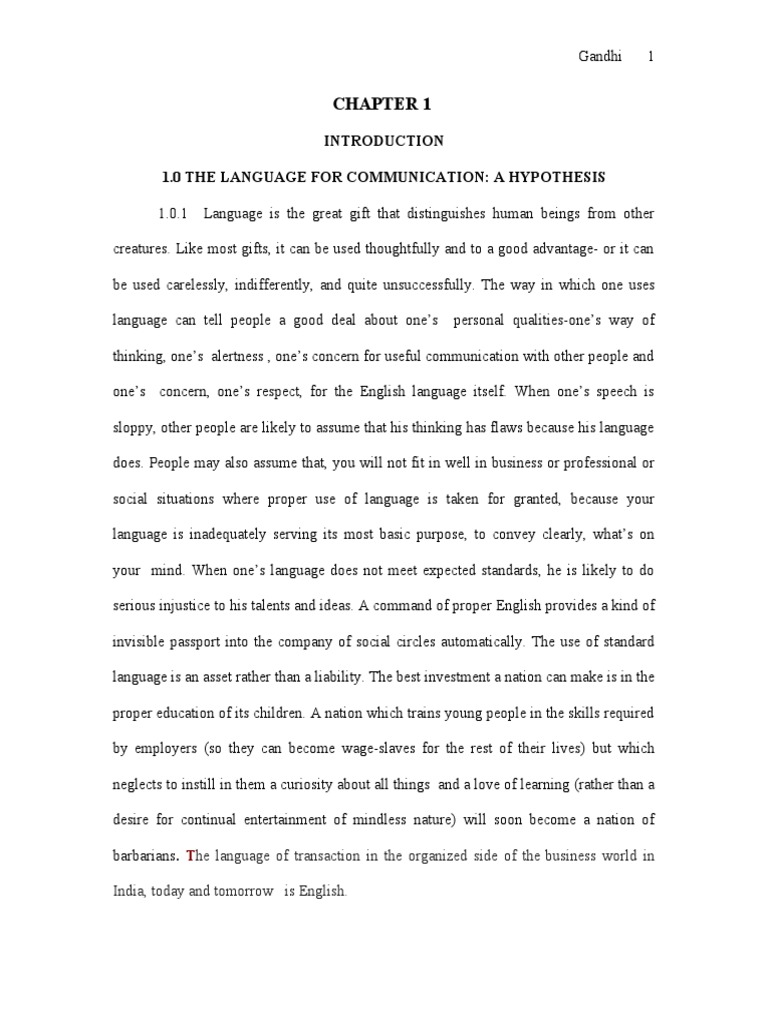 Gandhi 1

CHAPTER 1

INTRODUCTION

1.0 THE LANGUAGE FOR COMMUNICATION: A HYPOTHESIS

1.0.1 Language is the great gift that distinguishes human beings from other creatures. Like most gifts, it can be used thoughtfully and to a good advantage- or it can be used carelessly, indifferently, and quite unsuccessfully. The way in which one uses language can tell people a good deal about one's personal qualities-one's way of thinking, one's alertness , one's concern for useful communication with other people and one's concern, one's respect, for the English language itself. When one's speech is sloppy, other people are likely to assume that his thinking has flaws because his language does. People may also assume that, you will not fit in well in business or professional or social situations where proper use of language is taken for granted, because your language is inadequately serving its most basic purpose, to convey clearly, what's on your mind. When one's language does not meet expected standards, he is likely to do serious injustice to his talents and ideas. A command of proper English provides a kind of invisible passport into the company of social circles automatically. The use of standard language is an asset rather than a liability. The best investment a nation can make is in the proper education of its children. A nation which trains young people in the skills required by employers (so they can become wage-slaves for the rest of their lives) but which neglects to instill in them a curiosity about all things and a love of learning (rather than a desire for continual entertainment of mindless nature) will soon become a nation of barbarians. The language of transaction in the organized side of the business world in India, today and tomorrow is English.